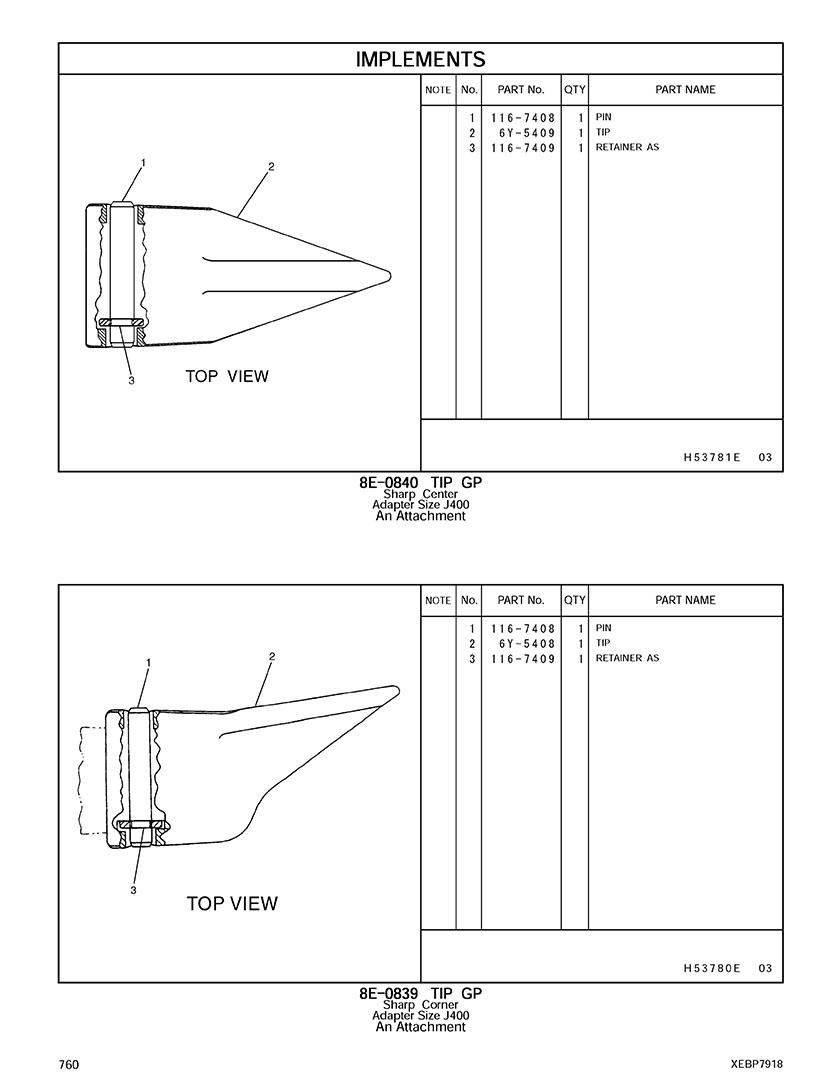 IMPLEMENTS

1
2
3
TOP VIEW

| NOTE | No. | PART No. | QTY | PART NAME |
|---|---|---|---|---|
| | 1 | 116-7408 | 1 | PIN |
| | 2 | 6Y-5409 | 1 | TIP |
| | 3 | 116-7409 | 1 | RETAINER AS |

H53781E 03

8E-0840 TIP GP
Sharp Center
Adapter Size J400
An Attachment

1
2
3
TOP VIEW

| NOTE | No. | PART No. | QTY | PART NAME |
|---|---|---|---|---|
| | 1 | 116-7408 | 1 | PIN |
| | 2 | 6Y-5408 | 1 | TIP |
| | 3 | 116-7409 | 1 | RETAINER AS |

H53780E 03

8E-0839 TIP GP
Sharp Corner
Adapter Size J400
An Attachment

760

XEBP7918